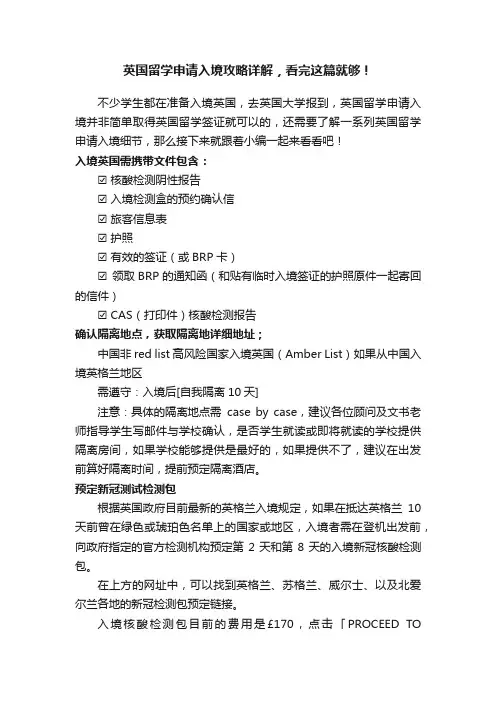 英国留学申请入境攻略详解，看完这篇就够！

不少学生都在准备入境英国，去英国大学报到，英国留学申请入境并非简单取得英国留学签证就可以的，还需要了解一系列英国留学申请入境细节，那么接下来就跟着小编一起来看看吧！

入境英国需携带文件包含：

☑ 核酸检测阴性报告

☑ 入境检测盒的预约确认信

☑ 旅客信息表

☑ 护照

☑ 有效的签证（或 BRP 卡）

☑ 领取 BRP 的通知函（和贴有临时入境签证的护照原件一起寄回的信件）

☑ CAS（打印件）核酸检测报告

确认隔离地点，获取隔离地详细地址；

中国非 red list 高风险国家入境英国（Amber List）如果从中国入境英格兰地区

需遵守：入境后[自我隔离 10 天]

注意：具体的隔离地点需 case by case，建议各位顾问及文书老师指导学生写邮件与学校确认，是否学生就读或即将就读的学校提供隔离房间，如果学校能够提供是最好的，如果提供不了，建议在出发前算好隔离时间，提前预定隔离酒店。

预定新冠测试检测包

根据英国政府目前最新的英格兰入境规定，如果在抵达英格兰 10 天前曾在绿色或琥珀色名单上的国家或地区，入境者需在登机出发前，向政府指定的官方检测机构预定第 2 天和第 8 天的入境新冠核酸检测包。

在上方的网址中，可以找到英格兰、苏格兰、威尔士、以及北爱尔兰各地的新冠检测包预定链接。

入境核酸检测包目前的费用是£170，点击「PROCEED TO